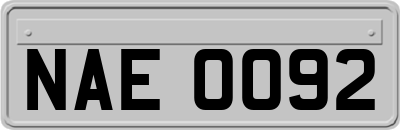 NAE 0092